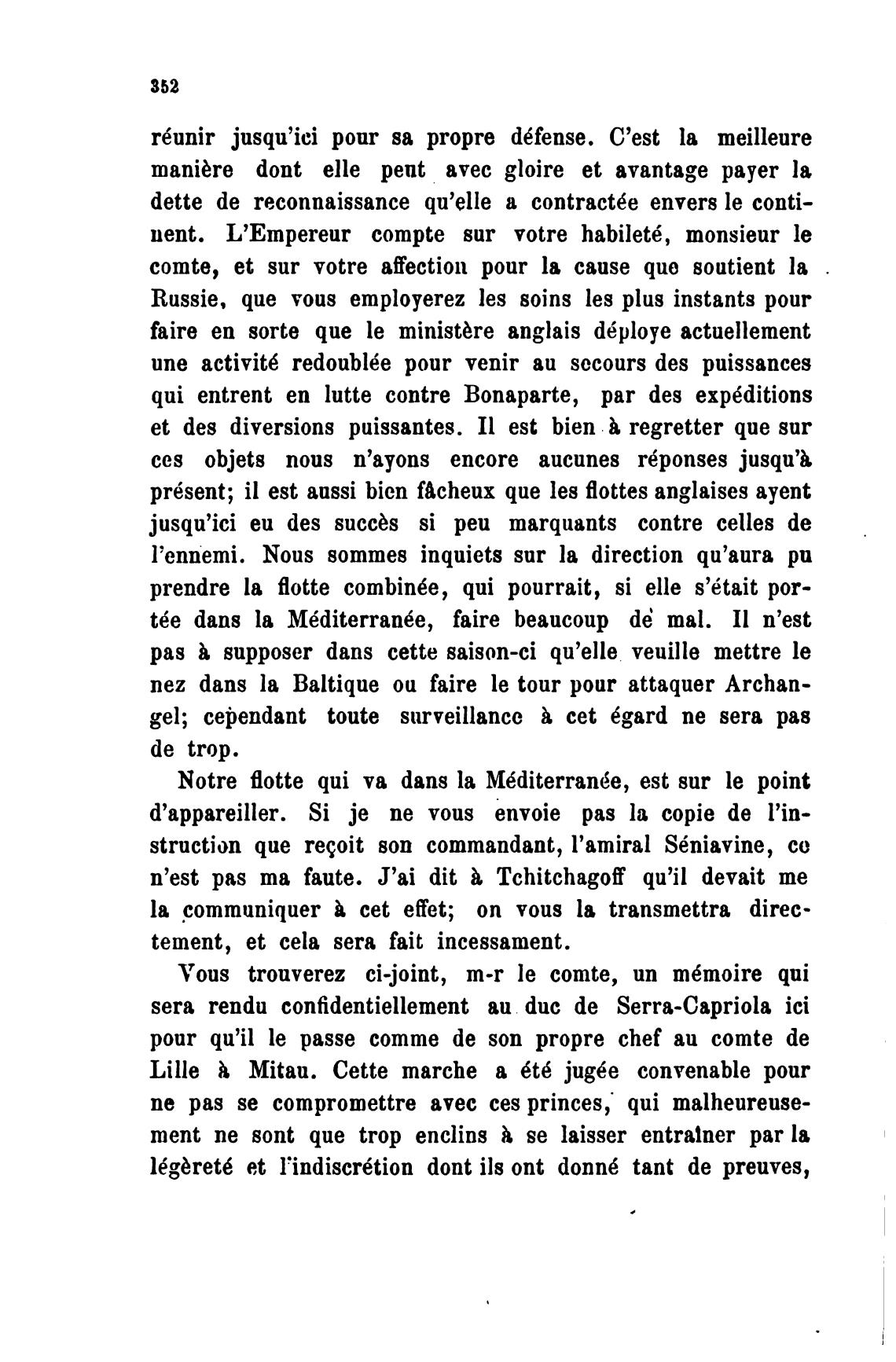 352

réunir jusqu'ici pour sa propre défense. C'est la meilleure manière dont elle peut avec gloire et avantage payer la dette de reconnaissance qu'elle a contractée envers le continent. L'Empereur compte sur votre habileté, monsieur le comte, et sur votre affection pour la cause que soutient la Russie, que vous employerez les soins les plus instants pour faire en sorte que le ministère anglais déploye actuellement une activité redoublée pour venir au secours des puissances qui entrent en lutte contre Bonaparte, par des expéditions et des diversions puissantes. Il est bien à regretter que sur ces objets nous n'ayons encore aucunes réponses jusqu'à présent; il est aussi bien fâcheux que les flottes anglaises ayent jusqu'ici eu des succès si peu marquants contre celles de l'ennemi. Nous sommes inquiets sur la direction qu'aura pu prendre la flotte combinée, qui pourrait, si elle s'était portée dans la Méditerranée, faire beaucoup de mal. Il n'est pas à supposer dans cette saison-ci qu'elle veuille mettre le nez dans la Baltique ou faire le tour pour attaquer Archangel; cependant toute surveillance à cet égard ne sera pas de trop.

Notre flotte qui va dans la Méditerranée, est sur le point d'appareiller. Si je ne vous envoie pas la copie de l'instruction que reçoit son commandant, l'amiral Séniavine, ce n'est pas ma faute. J'ai dit à Tchitchagoff qu'il devait me la communiquer à cet effet; on vous la transmettra directement, et cela sera fait incessament.

Vous trouverez ci-joint, m-r le comte, un mémoire qui sera rendu confidentiellement au duc de Serra-Capriola ici pour qu'il le passe comme de son propre chef au comte de Lille à Mitau. Cette marche a été jugée convenable pour ne pas se compromettre avec ces princes, qui malheureusement ne sont que trop enclins à se laisser entraîner par la légèreté et l'indiscrétion dont ils ont donné tant de preuves,